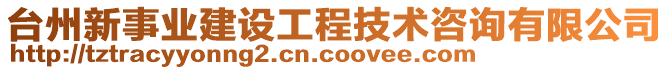 台州新事业建设工程技术咨询有限公司
http://tztracyyonng2.cn.coovee.com